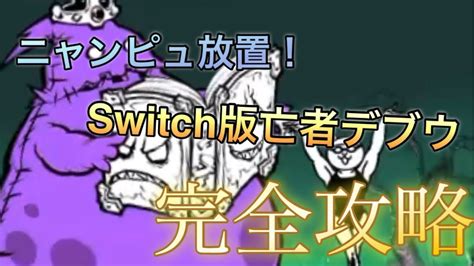 ニャンピュ放置！

Switch版亡者デブウ

完全攻略